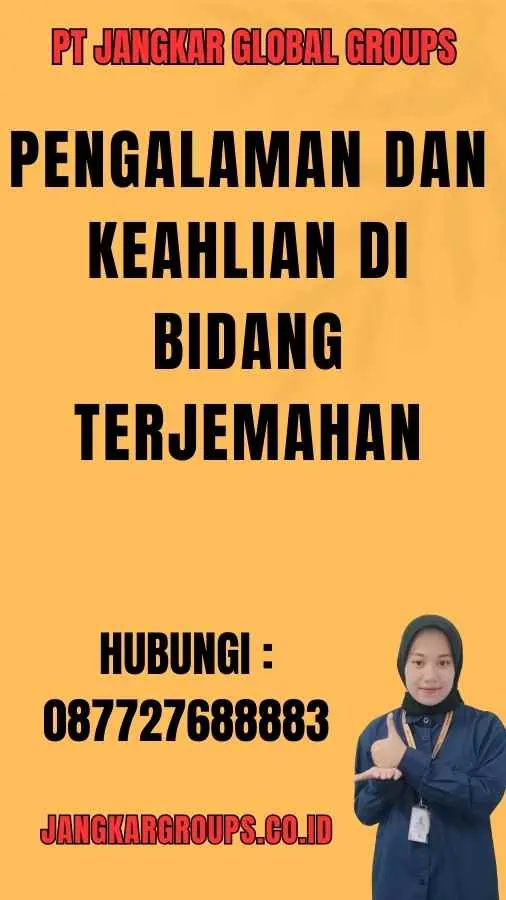 PT JANGKAR GLOBAL GROUPS

PENGALAMAN DAN KEAHLIAN DI BIDANG TERJEMAHAN

HUBUNGI :
087727688883

JANGKARGROUPS.CO.ID